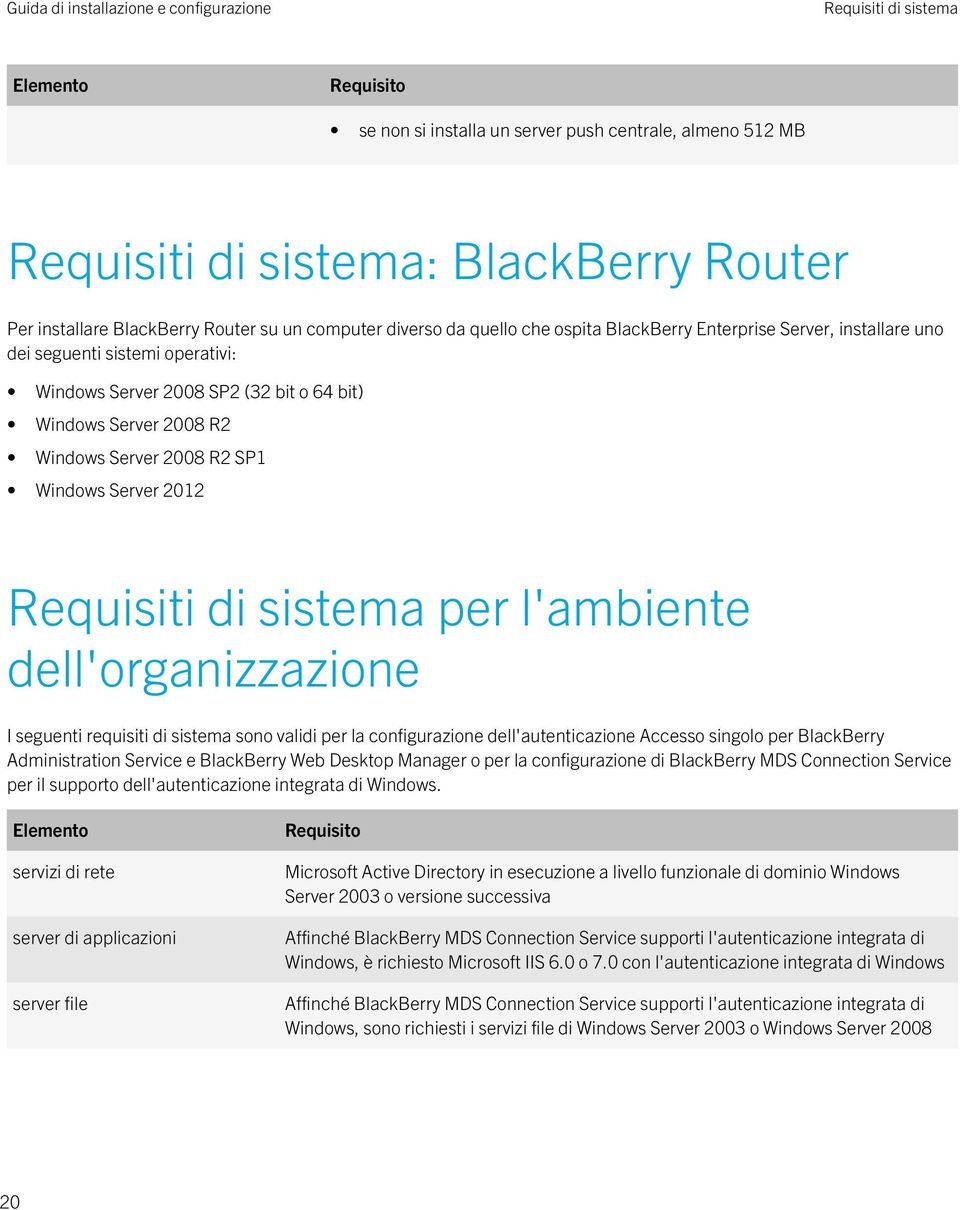 Guida di installazione e configurazione

Requisiti di sistema

| Elemento | Requisito |
|---|---|
| | • se non si installa un server push centrale, almeno 512 MB |

Requisiti di sistema: BlackBerry Router

Per installare BlackBerry Router su un computer diverso da quello che ospita BlackBerry Enterprise Server, installare uno dei seguenti sistemi operativi:

• Windows Server 2008 SP2 (32 bit o 64 bit)
• Windows Server 2008 R2
• Windows Server 2008 R2 SP1
• Windows Server 2012

Requisiti di sistema per l'ambiente dell'organizzazione

I seguenti requisiti di sistema sono validi per la configurazione dell'autenticazione Accesso singolo per BlackBerry Administration Service e BlackBerry Web Desktop Manager o per la configurazione di BlackBerry MDS Connection Service per il supporto dell'autenticazione integrata di Windows.

| Elemento | Requisito |
|---|---|
| servizi di rete | Microsoft Active Directory in esecuzione a livello funzionale di dominio Windows Server 2003 o versione successiva |
| server di applicazioni | Affinché BlackBerry MDS Connection Service supporti l'autenticazione integrata di Windows, è richiesto Microsoft IIS 6.0 o 7.0 con l'autenticazione integrata di Windows |
| server file | Affinché BlackBerry MDS Connection Service supporti l'autenticazione integrata di Windows, sono richiesti i servizi file di Windows Server 2003 o Windows Server 2008 |

20